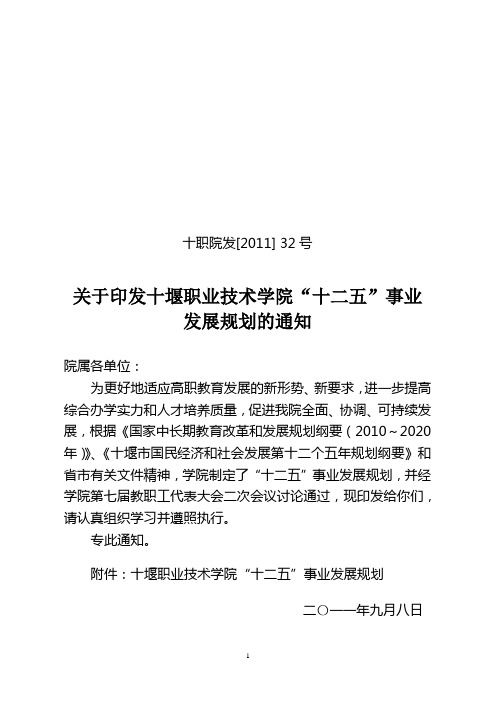 十职院发[2011] 32 号

关于印发十堰职业技术学院“十二五”事业发展规划的通知

院属各单位：

为更好地适应高职教育发展的新形势、新要求，进一步提高综合办学实力和人才培养质量，促进我院全面、协调、可持续发展，根据《国家中长期教育改革和发展规划纲要（2010～2020年）》、《十堰市国民经济和社会发展第十二个五年规划纲要》和省市有关文件精神，学院制定了“十二五”事业发展规划，并经学院第七届教职工代表大会二次会议讨论通过，现印发给你们，请认真组织学习并遵照执行。

专此通知。

附件：十堰职业技术学院“十二五”事业发展规划

二〇一一年九月八日

1